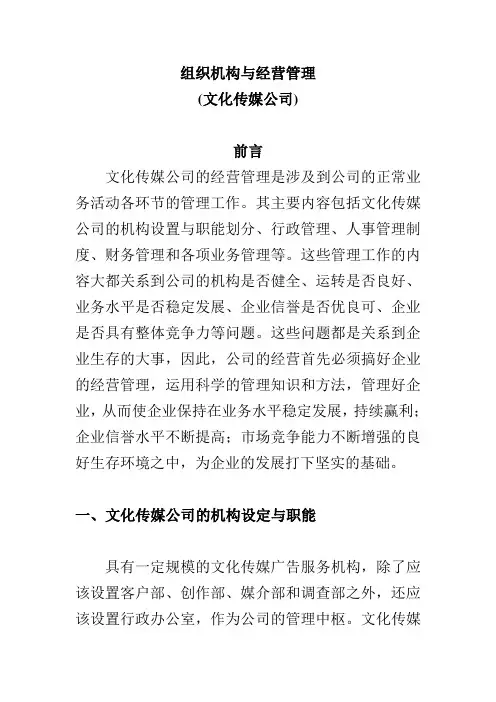 组织机构与经营管理
(文化传媒公司)

前言

文化传媒公司的经营管理是涉及到公司的正常业务活动各环节的管理工作。其主要内容包括文化传媒公司的机构设置与职能划分、行政管理、人事管理制度、财务管理和各项业务管理等。这些管理工作的内容大都关系到公司的机构是否健全、运转是否良好、业务水平是否稳定发展、企业信誉是否优良可、企业是否具有整体竞争力等问题。这些问题都是关系到企业生存的大事，因此，公司的经营首先必须搞好企业的经营管理，运用科学的管理知识和方法，管理好企业，从而使企业保持在业务水平稳定发展，持续赢利；企业信誉水平不断提高；市场竞争能力不断增强的良好生存环境之中，为企业的发展打下坚实的基础。

一、文化传媒公司的机构设定与职能

具有一定规模的文化传媒广告服务机构，除了应该设置客户部、创作部、媒介部和调查部之外，还应该设置行政办公室，作为公司的管理中枢。文化传媒